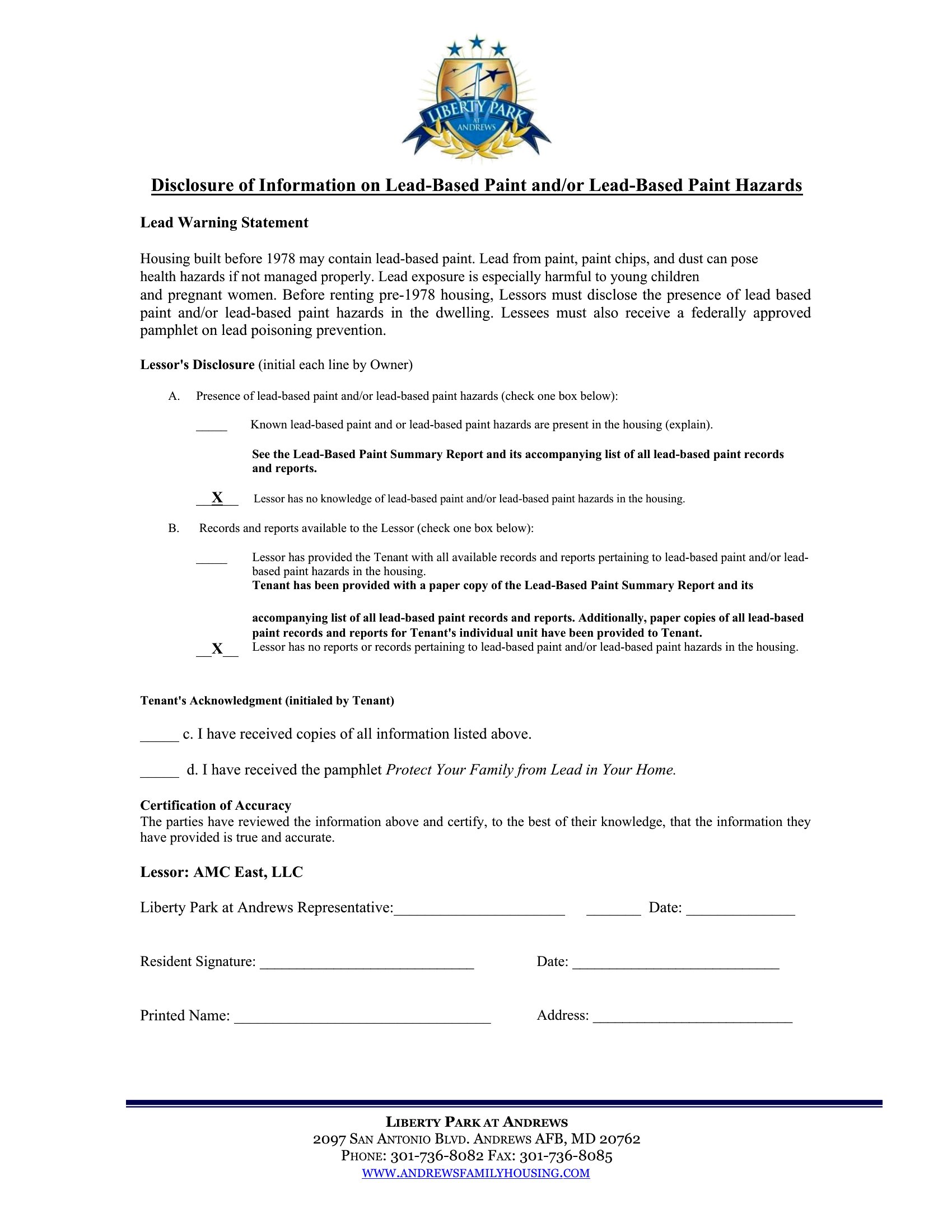 LIBERTY PARK AT ANDREWS

Disclosure of Information on Lead-Based Paint and/or Lead-Based Paint Hazards

Lead Warning Statement

Housing built before 1978 may contain lead-based paint. Lead from paint, paint chips, and dust can pose health hazards if not managed properly. Lead exposure is especially harmful to young children and pregnant women. Before renting pre-1978 housing, Lessors must disclose the presence of lead based paint and/or lead-based paint hazards in the dwelling. Lessees must also receive a federally approved pamphlet on lead poisoning prevention.

Lessor's Disclosure (initial each line by Owner)

A. Presence of lead-based paint and/or lead-based paint hazards (check one box below):

_____ Known lead-based paint and or lead-based paint hazards are present in the housing (explain).

See the Lead-Based Paint Summary Report and its accompanying list of all lead-based paint records and reports.

__X__ Lessor has no knowledge of lead-based paint and/or lead-based paint hazards in the housing.

B. Records and reports available to the Lessor (check one box below):

_____ Lessor has provided the Tenant with all available records and reports pertaining to lead-based paint and/or lead-based paint hazards in the housing.
Tenant has been provided with a paper copy of the Lead-Based Paint Summary Report and its

accompanying list of all lead-based paint records and reports. Additionally, paper copies of all lead-based paint records and reports for Tenant's individual unit have been provided to Tenant.

__X__ Lessor has no reports or records pertaining to lead-based paint and/or lead-based paint hazards in the housing.

Tenant's Acknowledgment (initialed by Tenant)

_____ c. I have received copies of all information listed above.

_____ d. I have received the pamphlet Protect Your Family from Lead in Your Home.

Certification of Accuracy
The parties have reviewed the information above and certify, to the best of their knowledge, that the information they have provided is true and accurate.

Lessor: AMC East, LLC

Liberty Park at Andrews Representative:______________________ _______ Date: ______________

Resident Signature: ____________________________ Date: ___________________________

Printed Name: _________________________________ Address: __________________________

LIBERTY PARK AT ANDREWS
2097 SAN ANTONIO BLVD. ANDREWS AFB, MD 20762
PHONE: 301-736-8082 FAX: 301-736-8085
WWW.ANDREWSFAMILYHOUSING.COM